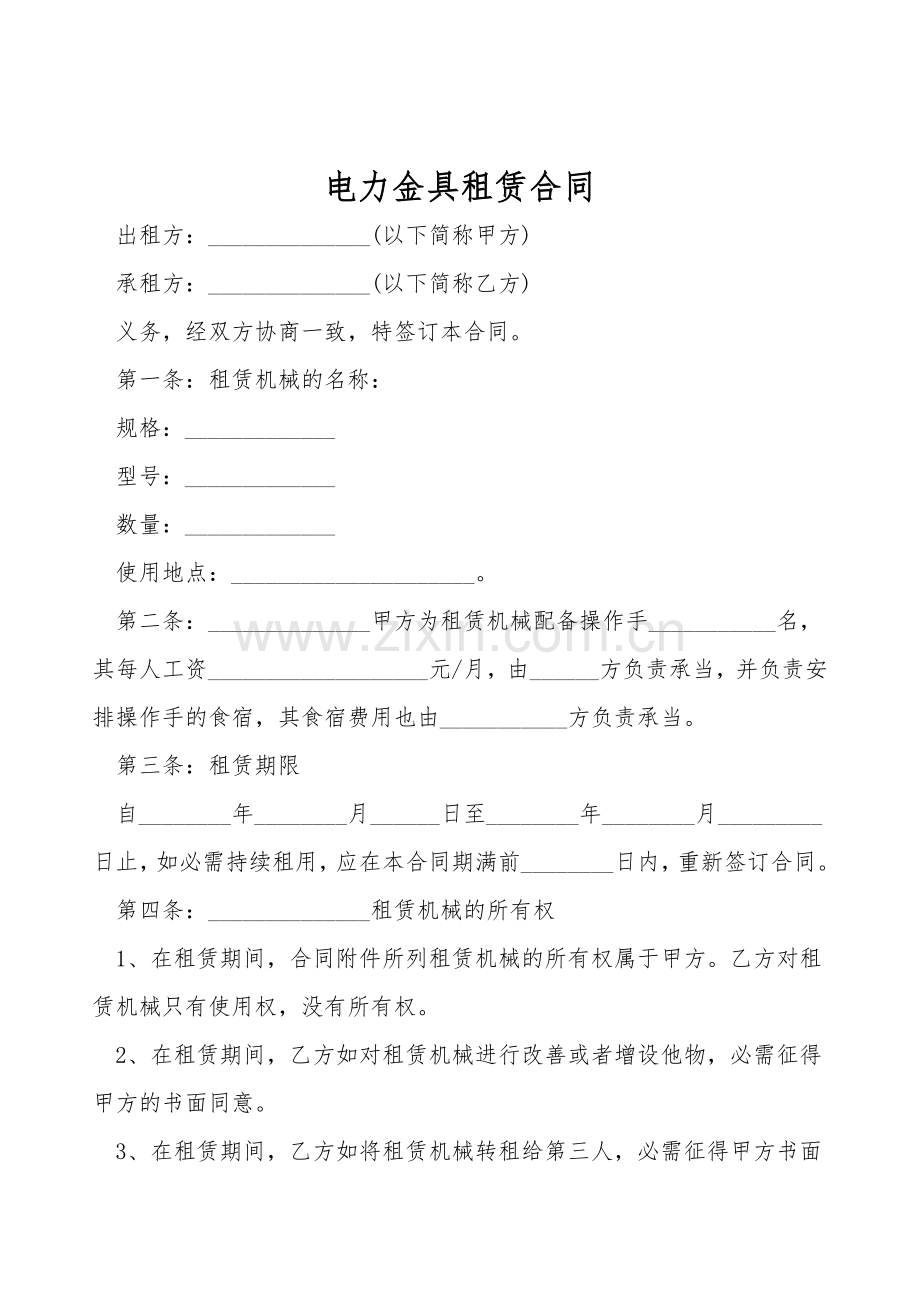 电力金具租赁合同

出租方：____(以下简称甲方)

承租方：____(以下简称乙方)

义务，经双方协商一致，特签订本合同。

第一条：租赁机械的名称：

规格：____

型号：____

数量：____

使用地点：____。

第二条：____甲方为租赁机械配备操作手____名，其每人工资____元/月，由____方负责承当，并负责安排操作手的食宿，其食宿费用也由____方负责承当。

第三条：租赁期限

自____年____月____日至____年____月____日止，如必需持续租用，应在本合同期满前____日内，重新签订合同。

第四条：____租赁机械的所有权

1、在租赁期间，合同附件所列租赁机械的所有权属于甲方。乙方对租赁机械只有使用权，没有所有权。

2、在租赁期间，乙方如对租赁机械进行改善或者增设他物，必需征得甲方的书面同意。

3、在租赁期间，乙方如将租赁机械转租给第三人，必需征得甲方书面

www.zixin.com.cn